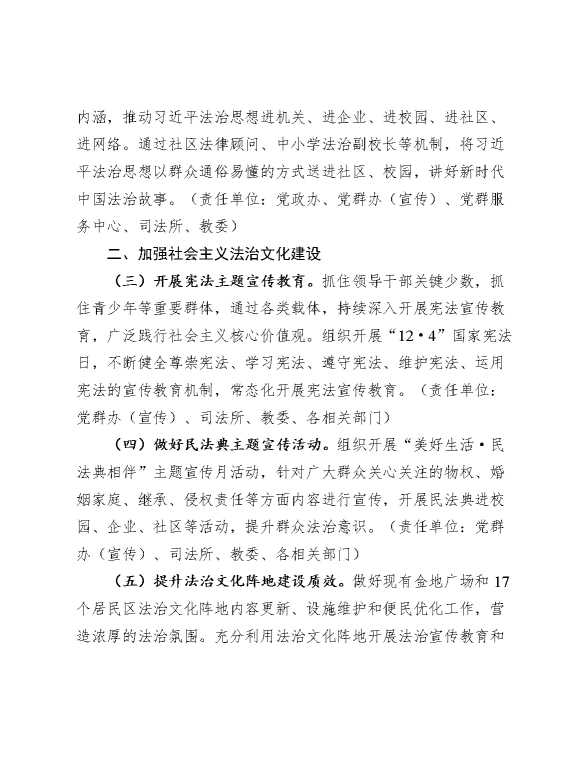 内涵，推动习近平法治思想进机关、进企业、进校园、进社区、进网络。通过社区法律顾问、中小学法治副校长等机制，将习近平法治思想以群众通俗易懂的方式送进社区、校园，讲好新时代中国法治故事。（责任单位：党政办、党群办（宣传）、党群服务中心、司法所、教委）

二、加强社会主义法治文化建设

（三）开展宪法主题宣传教育。抓住领导干部关键少数，抓住青少年等重要群体，通过各类载体，持续深入开展宪法宣传教育，广泛践行社会主义核心价值观。组织开展“12·4”国家宪法日，不断健全尊崇宪法、学习宪法、遵守宪法、维护宪法、运用宪法的宣传教育机制，常态化开展宪法宣传教育。（责任单位：党群办（宣传）、司法所、教委、各相关部门）

（四）做好民法典主题宣传活动。组织开展“美好生活·民法典相伴”主题宣传月活动，针对广大群众关心关注的物权、婚姻家庭、继承、侵权责任等方面内容进行宣传，开展民法典进校园、企业、社区等活动，提升群众法治意识。（责任单位：党群办（宣传）、司法所、教委、各相关部门）

（五）提升法治文化阵地建设质效。做好现有金地广场和17个居民区法治文化阵地内容更新、设施维护和便民优化工作，营造浓厚的法治氛围。充分利用法治文化阵地开展法治宣传教育和